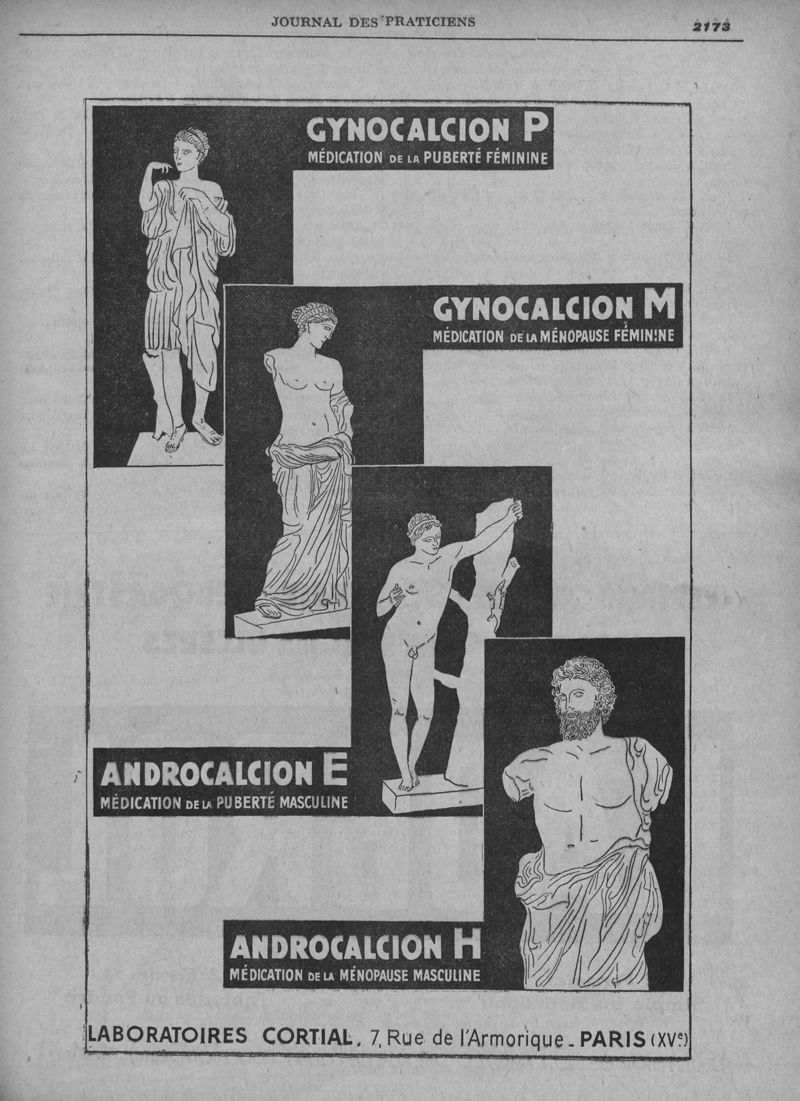 JOURNAL DES PRATICIENS

2173

GYNOCALCION P
MÉDICATION DE LA PUBERTÉ FÉMININE

GYNOCALCION M
MÉDICATION DE LA MÉNOPAUSE FÉMININE

ANDROCALCION E
MÉDICATION DE LA PUBERTÉ MASCULINE

ANDROCALCION H
MÉDICATION DE LA MÉNOPAUSE MASCULINE

LABORATOIRES CORTIAL, 7, Rue de l'Armorique - PARIS (XVe)